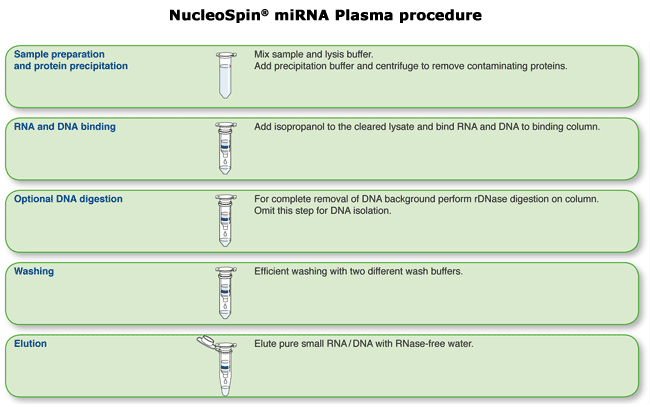 NucleoSpin® miRNA Plasma procedure

Sample preparation and protein precipitation

Mix sample and lysis buffer.
Add precipitation buffer and centrifuge to remove contaminating proteins.

RNA and DNA binding

Add isopropanol to the cleared lysate and bind RNA and DNA to binding column.

Optional DNA digestion

For complete removal of DNA background perform rDNase digestion on column.
Omit this step for DNA isolation.

Washing

Efficient washing with two different wash buffers.

Elution

Elute pure small RNA / DNA with RNase-free water.